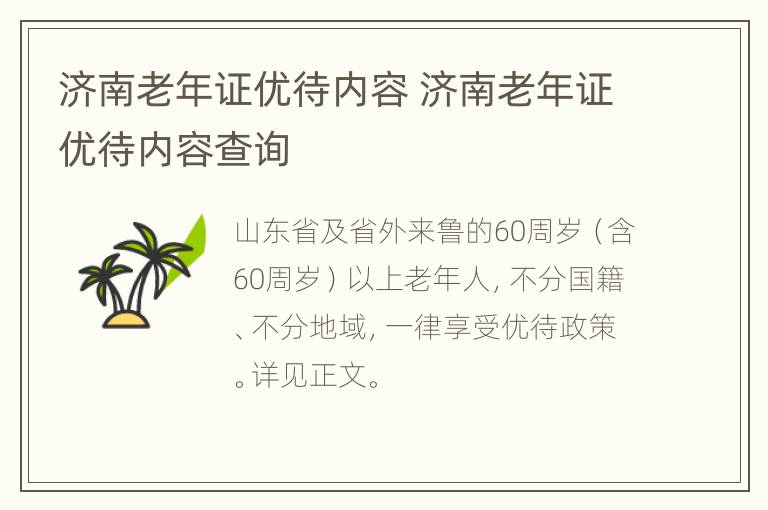 济南老年证优待内容 济南老年证优待内容查询

山东省及省外来鲁的60周岁（含60周岁）以上老年人，不分国籍、不分地域，一律享受优待政策。详见正文。